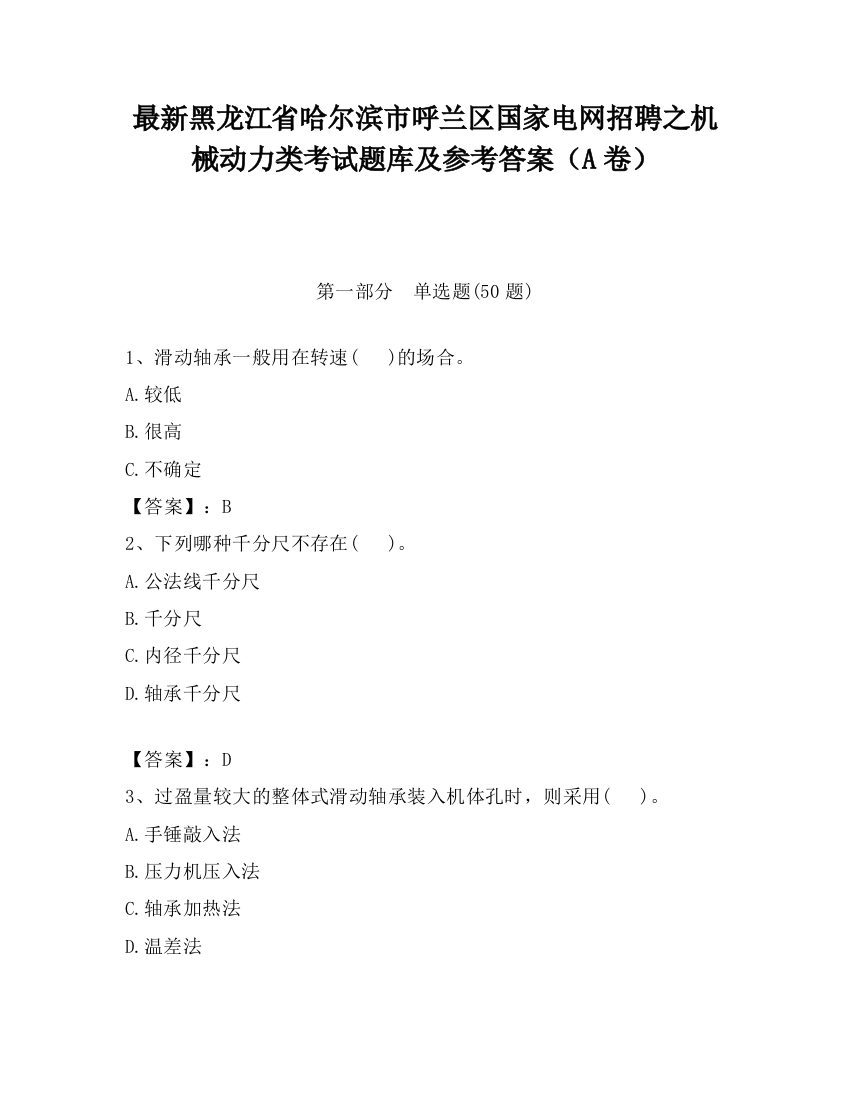 最新黑龙江省哈尔滨市呼兰区国家电网招聘之机械动力类考试题库及参考答案（A卷）

第一部分　单选题(50题)

1、滑动轴承一般用在转速(　　)的场合。

A.较低

B.很高

C.不确定

【答案】：B

2、下列哪种千分尺不存在(　　)。

A.公法线千分尺

B.千分尺

C.内径千分尺

D.轴承千分尺

【答案】：D

3、过盈量较大的整体式滑动轴承装入机体孔时，则采用(　　)。

A.手锤敲入法

B.压力机压入法

C.轴承加热法

D.温差法